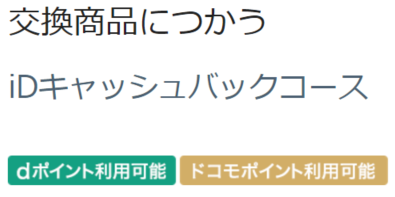 交換商品につかう

iDキャッシュバックコース

dポイント利用可能 ドコモポイント利用可能